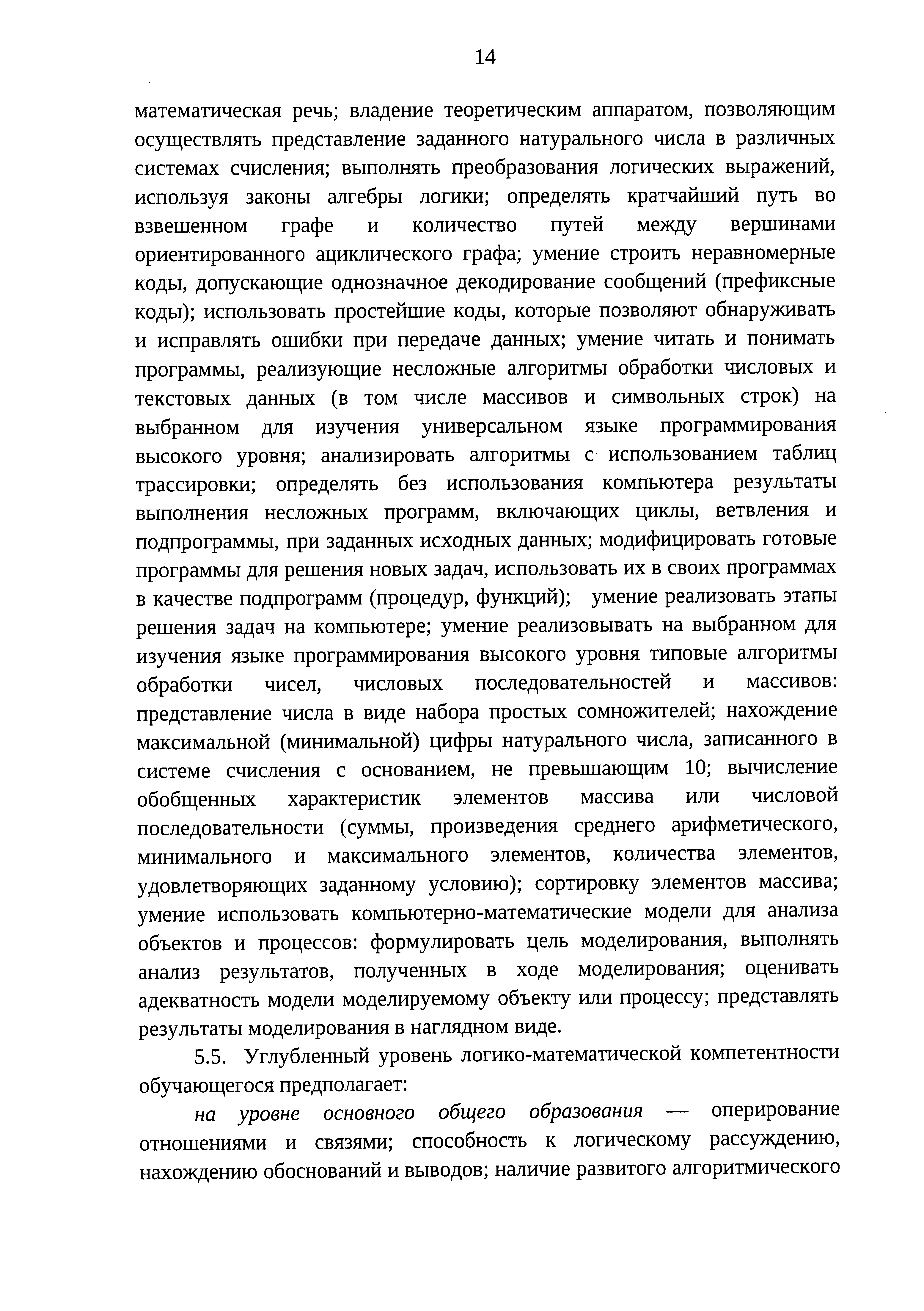 14

математическая речь; владение теоретическим аппаратом, позволяющим осуществлять представление заданного натурального числа в различных системах счисления; выполнять преобразования логических выражений, используя законы алгебры логики; определять кратчайший путь во взвешенном графе и количество путей между вершинами ориентированного ациклического графа; умение строить неравномерные коды, допускающие однозначное декодирование сообщений (префиксные коды); использовать простейшие коды, которые позволяют обнаруживать и исправлять ошибки при передаче данных; умение читать и понимать программы, реализующие несложные алгоритмы обработки числовых и текстовых данных (в том числе массивов и символьных строк) на выбранном для изучения универсальном языке программирования высокого уровня; анализировать алгоритмы с использованием таблиц трассировки; определять без использования компьютера результаты выполнения несложных программ, включающих циклы, ветвления и подпрограммы, при заданных исходных данных; модифицировать готовые программы для решения новых задач, использовать их в своих программах в качестве подпрограмм (процедур, функций); умение реализовать этапы решения задач на компьютере; умение реализовывать на выбранном для изучения языке программирования высокого уровня типовые алгоритмы обработки чисел, числовых последовательностей и массивов: представление числа в виде набора простых сомножителей; нахождение максимальной (минимальной) цифры натурального числа, записанного в системе счисления с основанием, не превышающим 10; вычисление обобщенных характеристик элементов массива или числовой последовательности (суммы, произведения среднего арифметического, минимального и максимального элементов, количества элементов, удовлетворяющих заданному условию); сортировку элементов массива; умение использовать компьютерно-математические модели для анализа объектов и процессов: формулировать цель моделирования, выполнять анализ результатов, полученных в ходе моделирования; оценивать адекватность модели моделируемому объекту или процессу; представлять результаты моделирования в наглядном виде.

5.5. Углубленный уровень логико-математической компетентности обучающегося предполагает:

на уровне основного общего образования — оперирование отношениями и связями; способность к логическому рассуждению, нахождению обоснований и выводов; наличие развитого алгоритмического